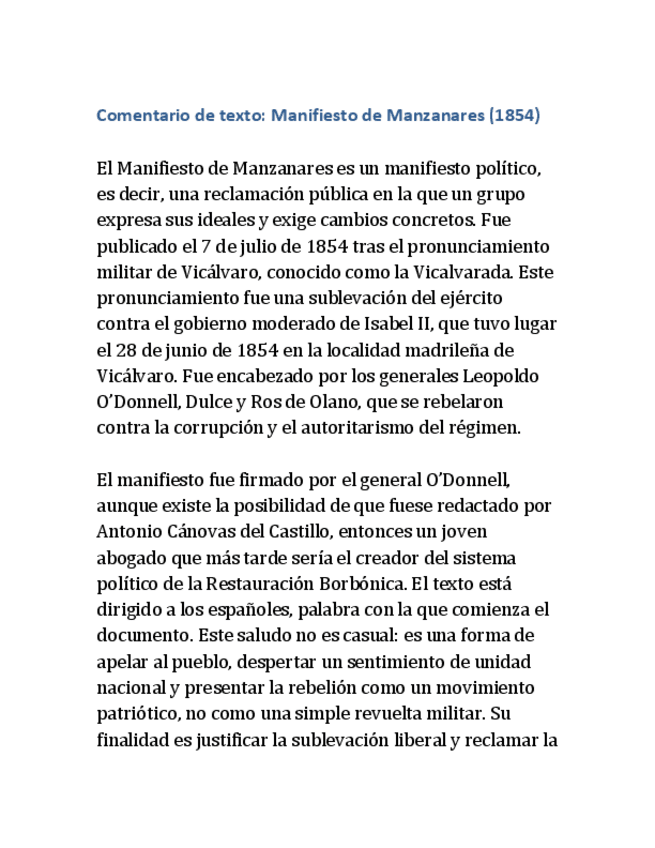 Comentario de texto: Manifiesto de Manzanares (1854)

El Manifiesto de Manzanares es un manifiesto político, es decir, una reclamación pública en la que un grupo expresa sus ideales y exige cambios concretos. Fue publicado el 7 de julio de 1854 tras el pronunciamiento militar de Vicálvaro, conocido como la Vicalvarada. Este pronunciamiento fue una sublevación del ejército contra el gobierno moderado de Isabel II, que tuvo lugar el 28 de junio de 1854 en la localidad madrileña de Vicálvaro. Fue encabezado por los generales Leopoldo O'Donnell, Dulce y Ros de Olano, que se rebelaron contra la corrupción y el autoritarismo del régimen.

El manifiesto fue firmado por el general O'Donnell, aunque existe la posibilidad de que fuese redactado por Antonio Cánovas del Castillo, entonces un joven abogado que más tarde sería el creador del sistema político de la Restauración Borbónica. El texto está dirigido a los españoles, palabra con la que comienza el documento. Este saludo no es casual: es una forma de apelar al pueblo, despertar un sentimiento de unidad nacional y presentar la rebelión como un movimiento patriótico, no como una simple revuelta militar. Su finalidad es justificar la sublevación liberal y reclamar la